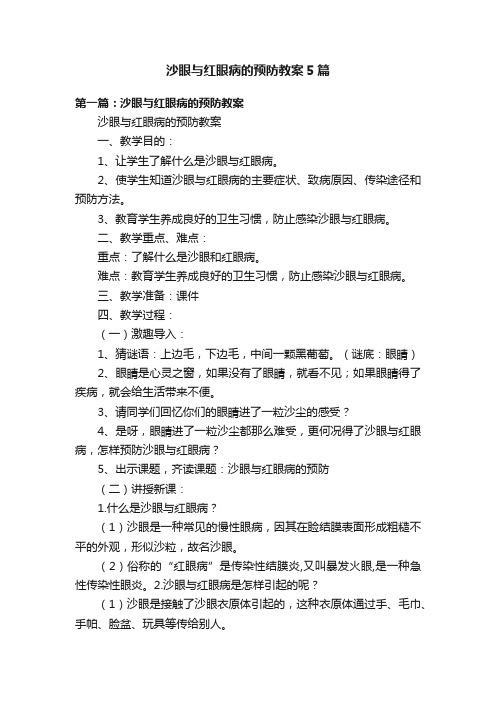 沙眼与红眼病的预防教案5篇

第一篇：沙眼与红眼病的预防教案

沙眼与红眼病的预防教案

一、教学目的：

1、让学生了解什么是沙眼与红眼病。

2、使学生知道沙眼与红眼病的主要症状、致病原因、传染途径和预防方法。

3、教育学生养成良好的卫生习惯，防止感染沙眼与红眼病。

二、教学重点、难点：

重点：了解什么是沙眼和红眼病。

难点：教育学生养成良好的卫生习惯，防止感染沙眼与红眼病。

三、教学准备：课件

四、教学过程：

（一）激趣导入：

1、猜谜语：上边毛，下边毛，中间一颗黑葡萄。（谜底：眼睛）

2、眼睛是心灵之窗，如果没有了眼睛，就看不见；如果眼睛得了疾病，就会给生活带来不便。

3、请同学们回忆你们的眼睛进了一粒沙尘的感受？

4、是呀，眼睛进了一粒沙尘都那么难受，更何况得了沙眼与红眼病，怎样预防沙眼与红眼病？

5、出示课题，齐读课题：沙眼与红眼病的预防

（二）讲授新课：

1.什么是沙眼与红眼病？

（1）沙眼是一种常见的慢性眼病，因其在睑结膜表面形成粗糙不平的外观，形似沙粒，故名沙眼。

（2）俗称的“红眼病”是传染性结膜炎,又叫暴发火眼,是一种急性传染性眼炎。2.沙眼与红眼病是怎样引起的呢？

（1）沙眼是接触了沙眼衣原体引起的，这种衣原体通过手、毛巾、手帕、脸盆、玩具等传给别人。